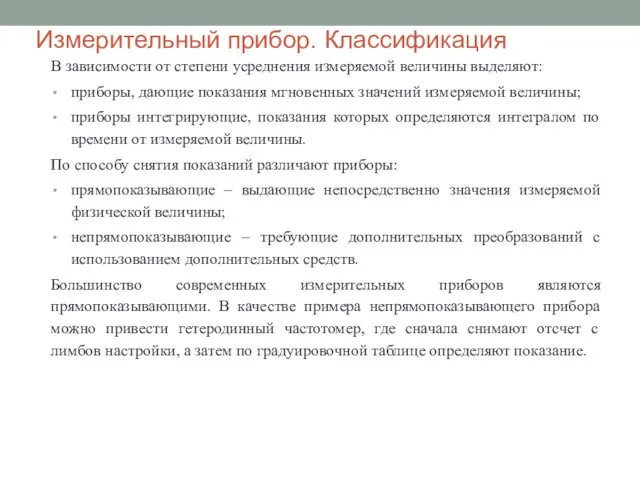 Измерительный прибор. Классификация

В зависимости от степени усреднения измеряемой величины выделяют:

• приборы, дающие показания мгновенных значений измеряемой величины;

• приборы интегрирующие, показания которых определяются интегралом по времени от измеряемой величины.

По способу снятия показаний различают приборы:

• прямопоказывающие – выдающие непосредственно значения измеряемой физической величины;

• непрямопоказывающие – требующие дополнительных преобразований с использованием дополнительных средств.

Большинство современных измерительных приборов являются прямопоказывающими. В качестве примера непрямопоказывающего прибора можно привести гетеродинный частотомер, где сначала снимают отсчет с лимбов настройки, а затем по градуировочной таблице определяют показание.